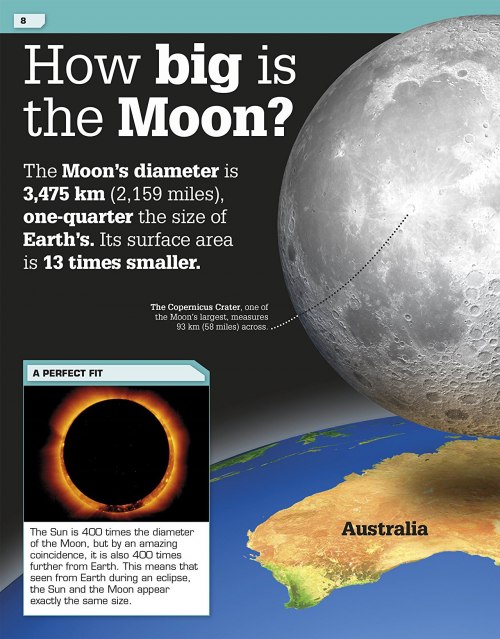 8

How big is the Moon?

The Moon's diameter is 3,475 km (2,159 miles), one-quarter the size of Earth's. Its surface area is 13 times smaller.

The Copernicus Crater, one of the Moon's largest, measures 93 km (58 miles) across.

A PERFECT FIT

The Sun is 400 times the diameter of the Moon, but by an amazing coincidence, it is also 400 times further from Earth. This means that seen from Earth during an eclipse, the Sun and the Moon appear exactly the same size.

Australia